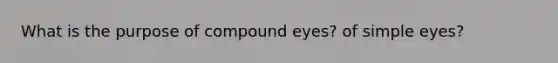 What is the purpose of compound eyes? of simple eyes?